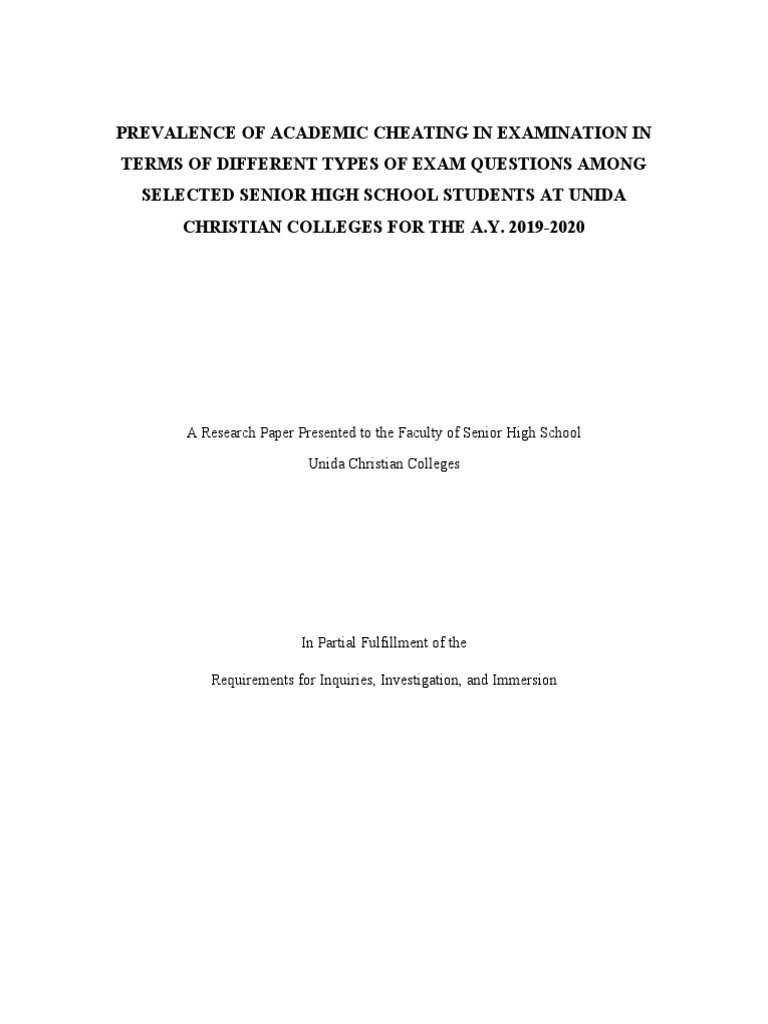 PREVALENCE OF ACADEMIC CHEATING IN EXAMINATION IN TERMS OF DIFFERENT TYPES OF EXAM QUESTIONS AMONG SELECTED SENIOR HIGH SCHOOL STUDENTS AT UNIDA CHRISTIAN COLLEGES FOR THE A.Y. 2019-2020

A Research Paper Presented to the Faculty of Senior High School
Unida Christian Colleges

In Partial Fulfillment of the
Requirements for Inquiries, Investigation, and Immersion